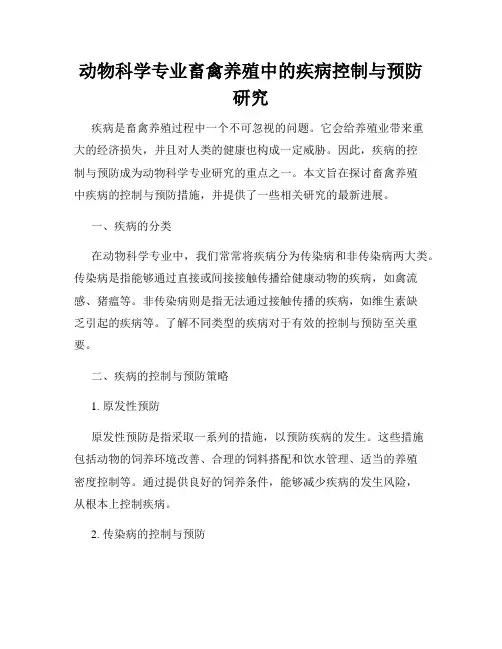 动物科学专业畜禽养殖中的疾病控制与预防研究

疾病是畜禽养殖过程中一个不可忽视的问题。它会给养殖业带来重大的经济损失，并且对人类的健康也构成一定威胁。因此，疾病的控制与预防成为动物科学专业研究的重点之一。本文旨在探讨畜禽养殖中疾病的控制与预防措施，并提供了一些相关研究的最新进展。

一、疾病的分类

在动物科学专业中，我们常常将疾病分为传染病和非传染病两大类。传染病是指能够通过直接或间接接触传播给健康动物的疾病，如禽流感、猪瘟等。非传染病则是指无法通过接触传播的疾病，如维生素缺乏引起的疾病等。了解不同类型的疾病对于有效的控制与预防至关重要。

二、疾病的控制与预防策略

1. 原发性预防

原发性预防是指采取一系列的措施，以预防疾病的发生。这些措施包括动物的饲养环境改善、合理的饲料搭配和饮水管理、适当的养殖密度控制等。通过提供良好的饲养条件，能够减少疾病的发生风险，从根本上控制疾病。

2. 传染病的控制与预防